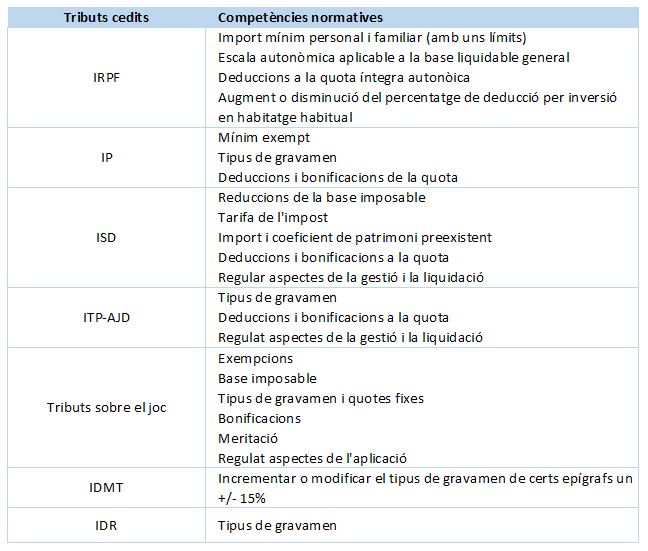 | Tributs cedits | Competències normatives |
|---|---|
| IRPF | Import mínim personal i familiar (amb uns límits)<br>Escala autonòmica aplicable a la base liquidable general<br>Deduccions a la quota íntegra autonòica<br>Augment o disminució del percentatge de deducció per inversió en habitatge habitual |
| IP | Mínim exempt<br>Tipus de gravamen<br>Deduccions i bonificacions de la quota |
| ISD | Reduccions de la base imposable<br>Tarifa de l'impost<br>Import i coeficient de patrimoni preexistent<br>Deduccions i bonificacions a la quota<br>Regular aspectes de la gestió i la liquidació |
| ITP-AJD | Tipus de gravamen<br>Deduccions i bonificacions a la quota<br>Regulat aspectes de la gestió i la liquidació |
| Tributs sobre el joc | Exempcions<br>Base imposable<br>Tipus de gravamen i quotes fixes<br>Bonificacions<br>Meritació<br>Regulat aspectes de l'aplicació |
| IDMT | Incrementar o modificar el tipus de gravamen de certs epígrafs un +/- 15% |
| IDR | Tipus de gravamen |